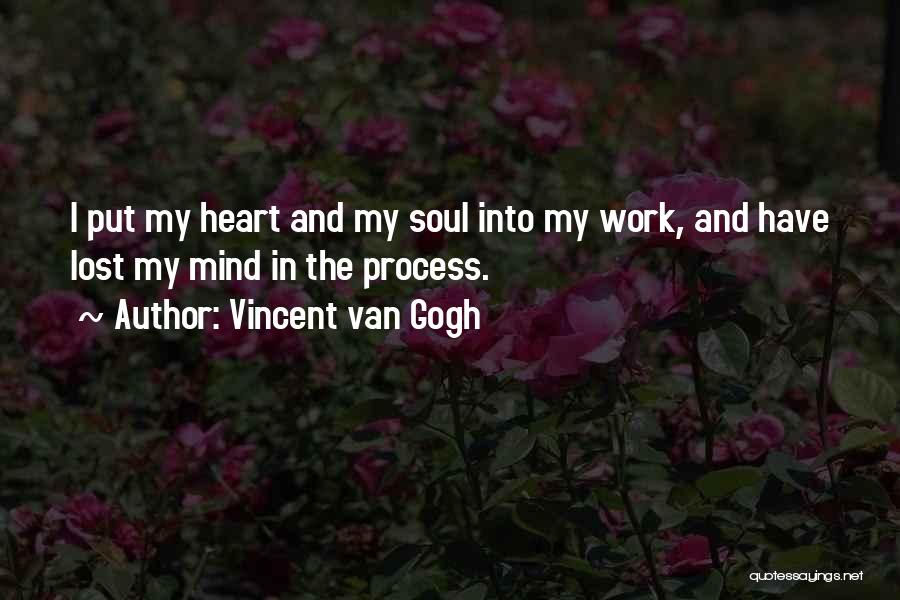 I put my heart and my soul into my work, and have lost my mind in the process.

~ Author: Vincent van Gogh

quotessayings.net